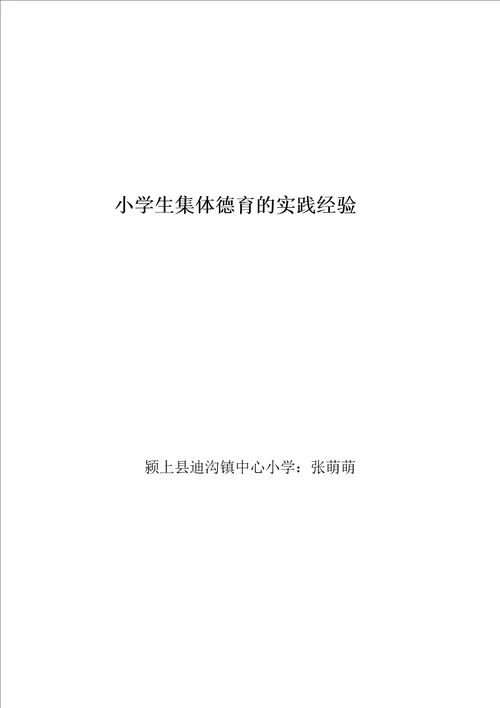 小学生集体德育的实践经验

颍上县迪沟镇中心小学：张萌萌